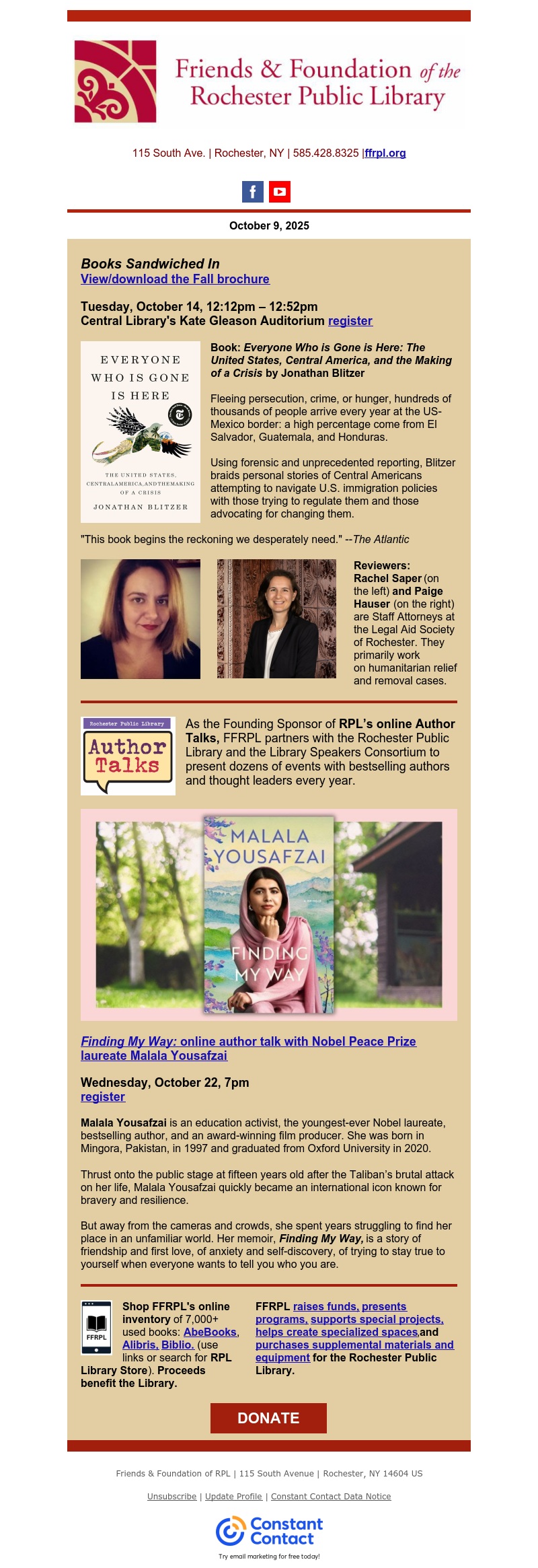 Friends & Foundation of the Rochester Public Library

115 South Ave. | Rochester, NY | 585.428.8325 |ffrpl.org

October 9, 2025

Books Sandwiched In
View/download the Fall brochure

Tuesday, October 14, 12:12pm – 12:52pm
Central Library's Kate Gleason Auditorium register

EVERYONE WHO IS GONE IS HERE
THE UNITED STATES, CENTRAL AMERICA, AND THE MAKING OF A CRISIS
JONATHAN BLITZER

Book: Everyone Who is Gone is Here: The United States, Central America, and the Making of a Crisis by Jonathan Blitzer

Fleeing persecution, crime, or hunger, hundreds of thousands of people arrive every year at the US-Mexico border: a high percentage come from El Salvador, Guatemala, and Honduras.

Using forensic and unprecedented reporting, Blitzer braids personal stories of Central Americans attempting to navigate U.S. immigration policies with those trying to regulate them and those advocating for changing them.

"This book begins the reckoning we desperately need." --The Atlantic

Reviewers: Rachel Saper (on the left) and Paige Hauser (on the right) are Staff Attorneys at the Legal Aid Society of Rochester. They primarily work on humanitarian relief and removal cases.

Rochester Public Library
Author Talks

As the Founding Sponsor of RPL's online Author Talks, FFRPL partners with the Rochester Public Library and the Library Speakers Consortium to present dozens of events with bestselling authors and thought leaders every year.

MALALA YOUSAFZAI
FINDING MY WAY

Finding My Way: online author talk with Nobel Peace Prize laureate Malala Yousafzai

Wednesday, October 22, 7pm
register

Malala Yousafzai is an education activist, the youngest-ever Nobel laureate, bestselling author, and an award-winning film producer. She was born in Mingora, Pakistan, in 1997 and graduated from Oxford University in 2020.

Thrust onto the public stage at fifteen years old after the Taliban's brutal attack on her life, Malala Yousafzai quickly became an international icon known for bravery and resilience.

But away from the cameras and crowds, she spent years struggling to find her place in an unfamiliar world. Her memoir, Finding My Way, is a story of friendship and first love, of anxiety and self-discovery, of trying to stay true to yourself when everyone wants to tell you who you are.

FFRPL

Shop FFRPL's online inventory of 7,000+ used books: AbeBooks, Alibris, Biblio. (use links or search for RPL Library Store). Proceeds benefit the Library.

FFRPL raises funds, presents programs, supports special projects, helps create specialized spaces,and purchases supplemental materials and equipment for the Rochester Public Library.

DONATE

Friends & Foundation of RPL | 115 South Avenue | Rochester, NY 14604 US

Unsubscribe | Update Profile | Constant Contact Data Notice

Constant Contact
Try email marketing for free today!